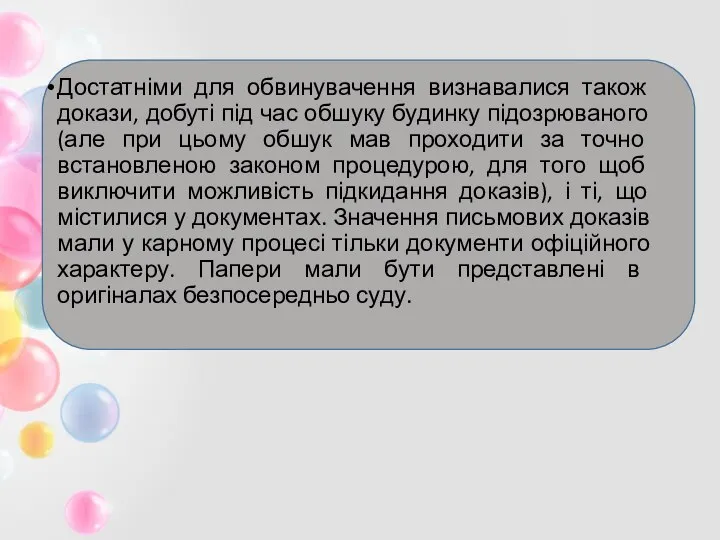 •Достатніми для обвинувачення визнавалися також докази, добуті під час обшуку будинку підозрюваного (але при цьому обшук мав проходити за точно встановленою законом процедурою, для того щоб виключити можливість підкидання доказів), і ті, що містилися у документах. Значення письмових доказів мали у карному процесі тільки документи офіційного характеру. Папери мали бути представлені в оригіналах безпосередньо суду.